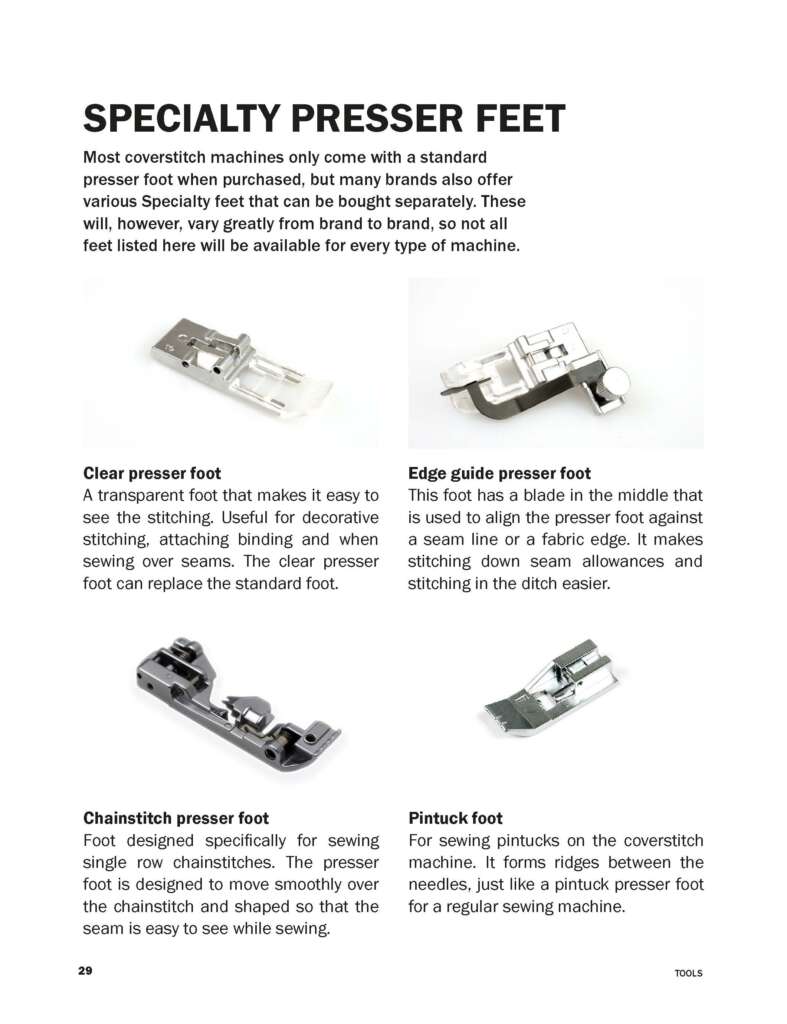 SPECIALTY PRESSER FEET

Most coverstitch machines only come with a standard presser foot when purchased, but many brands also offer various Specialty feet that can be bought separately. These will, however, vary greatly from brand to brand, so not all feet listed here will be available for every type of machine.

Clear presser foot
A transparent foot that makes it easy to see the stitching. Useful for decorative stitching, attaching binding and when sewing over seams. The clear presser foot can replace the standard foot.

Edge guide presser foot
This foot has a blade in the middle that is used to align the presser foot against a seam line or a fabric edge. It makes stitching down seam allowances and stitching in the ditch easier.

Chainstitch presser foot
Foot designed specifically for sewing single row chainstitches. The presser foot is designed to move smoothly over the chainstitch and shaped so that the seam is easy to see while sewing.

Pintuck foot
For sewing pintucks on the coverstitch machine. It forms ridges between the needles, just like a pintuck presser foot for a regular sewing machine.

29

TOOLS